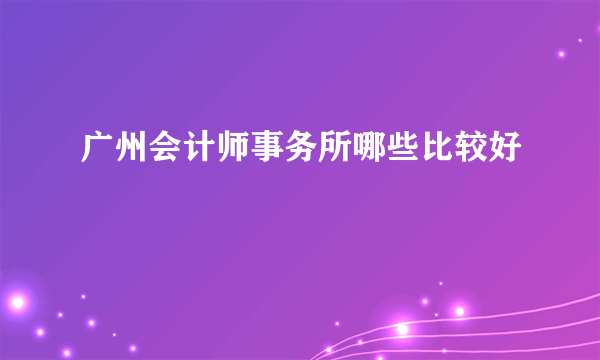 广州会计师事务所哪些比较好